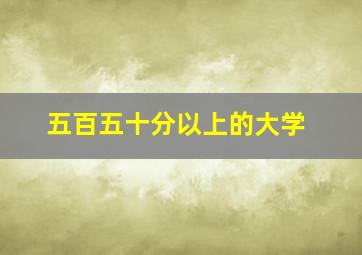 五百五十分以上的大学